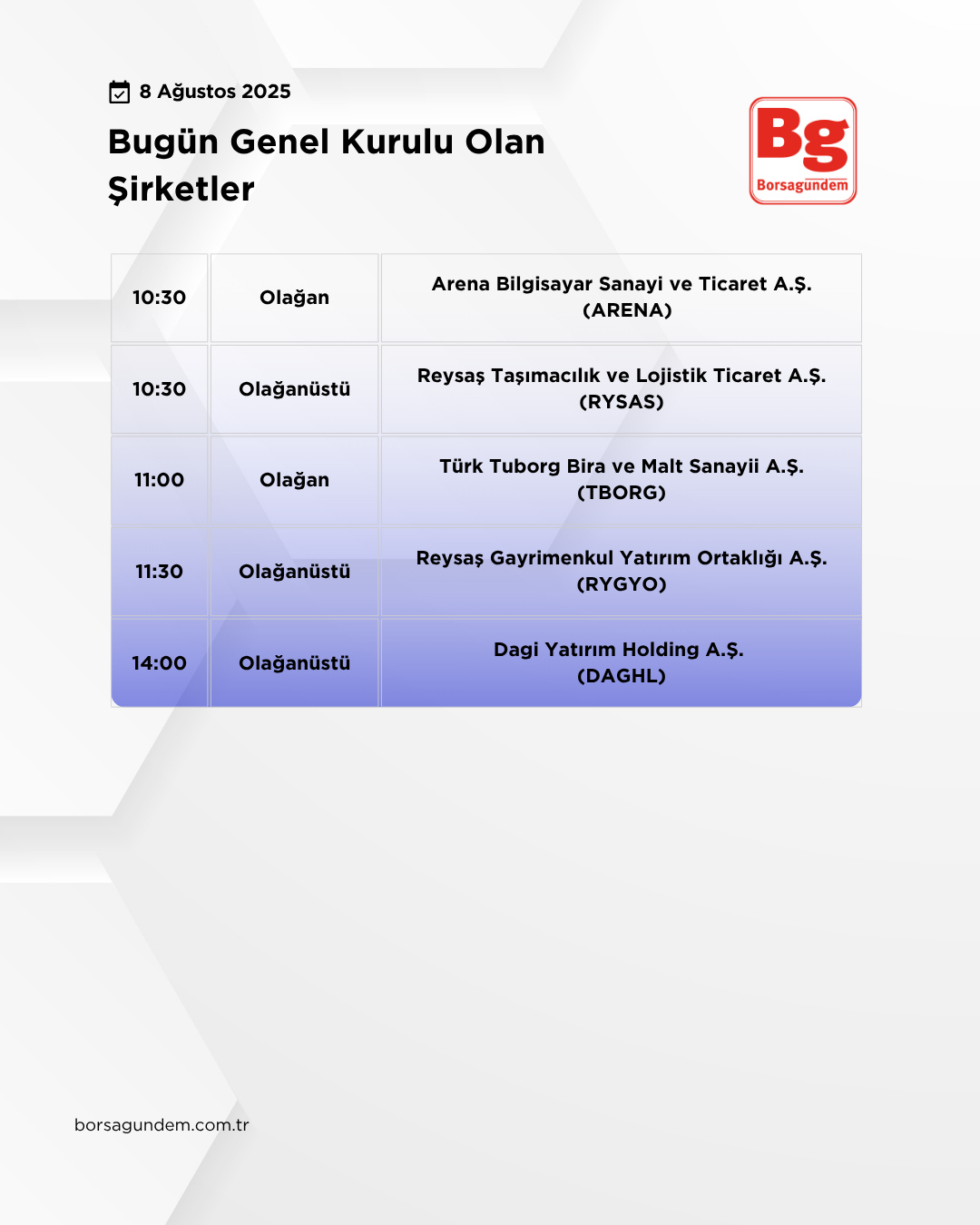 8 Ağustos 2025

Bugün Genel Kurulu Olan Şirketler

Bg
Borsagündem

| 10:30 | Olağan | Arena Bilgisayar Sanayi ve Ticaret A.Ş. (ARENA) |
|---|---|---|
| 10:30 | Olağanüstü | Reysaş Taşımacılık ve Lojistik Ticaret A.Ş. (RYSAS) |
| 11:00 | Olağan | Türk Tuborg Bira ve Malt Sanayii A.Ş. (TBORG) |
| 11:30 | Olağanüstü | Reysaş Gayrimenkul Yatırım Ortaklığı A.Ş. (RYGYO) |
| 14:00 | Olağanüstü | Dagi Yatırım Holding A.Ş. (DAGHL) |

borsagundem.com.tr